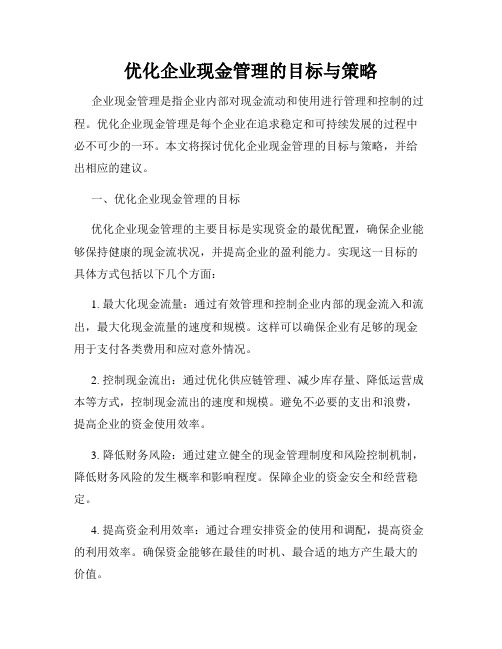 优化企业现金管理的目标与策略

企业现金管理是指企业内部对现金流动和使用进行管理和控制的过程。优化企业现金管理是每个企业在追求稳定和可持续发展的过程中必不可少的一环。本文将探讨优化企业现金管理的目标与策略，并给出相应的建议。

一、优化企业现金管理的目标

优化企业现金管理的主要目标是实现资金的最优配置，确保企业能够保持健康的现金流状况，并提高企业的盈利能力。实现这一目标的具体方式包括以下几个方面：

1. 最大化现金流量：通过有效管理和控制企业内部的现金流入和流出，最大化现金流量的速度和规模。这样可以确保企业有足够的现金用于支付各类费用和应对意外情况。

2. 控制现金流出：通过优化供应链管理、减少库存量、降低运营成本等方式，控制现金流出的速度和规模。避免不必要的支出和浪费，提高企业的资金使用效率。

3. 降低财务风险：通过建立健全的现金管理制度和风险控制机制，降低财务风险的发生概率和影响程度。保障企业的资金安全和经营稳定。

4. 提高资金利用效率：通过合理安排资金的使用和调配，提高资金的利用效率。确保资金能够在最佳的时机、最合适的地方产生最大的价值。